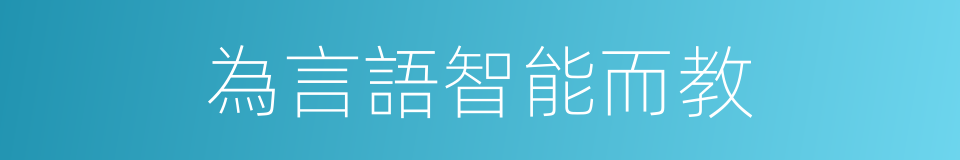 為言語智能而教